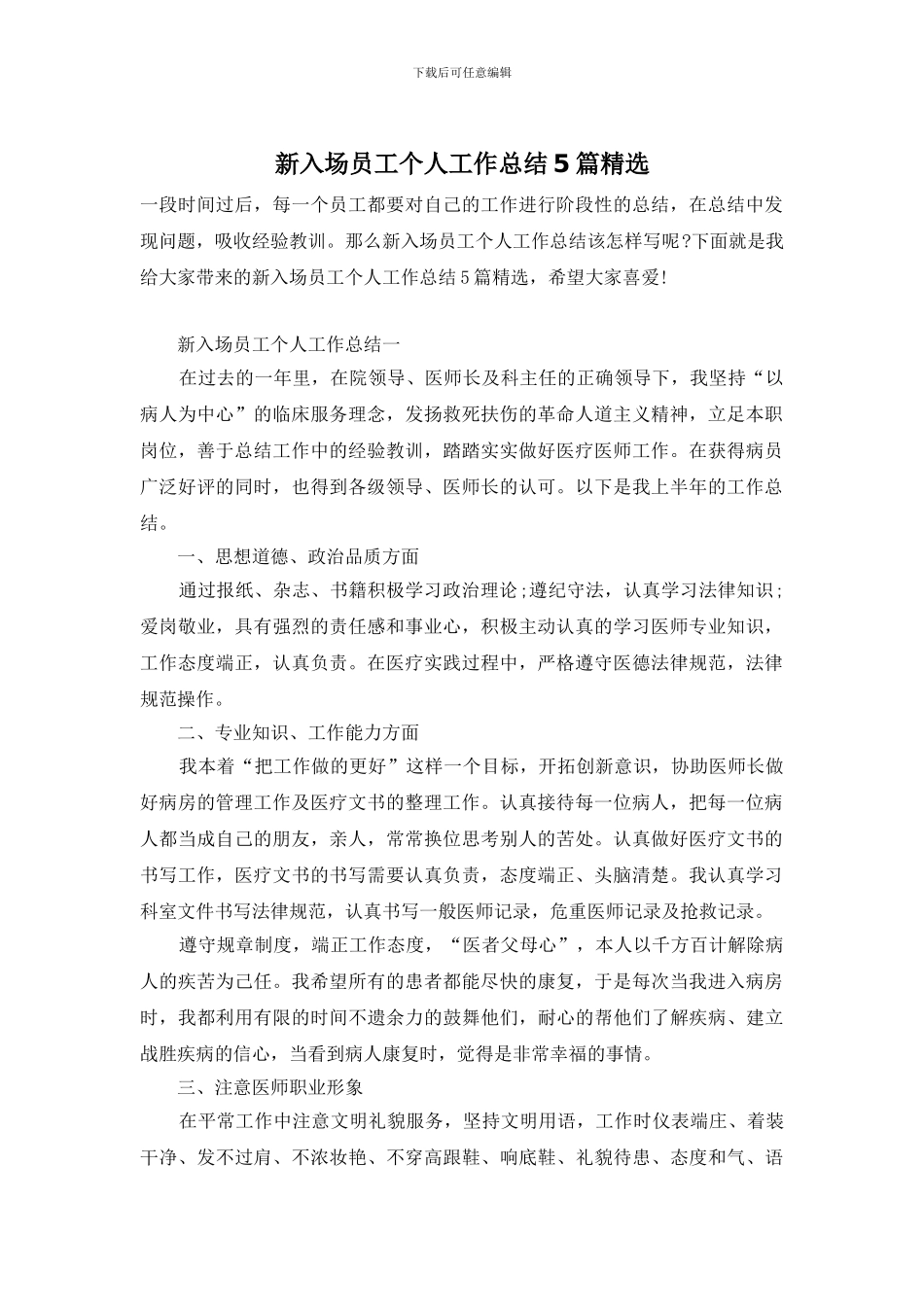 下载后可任意编辑

新入场员工个人工作总结5篇精选

一段时间过后，每一个员工都要对自己的工作进行阶段性的总结，在总结中发现问题，吸收经验教训。那么新入场员工个人工作总结该怎样写呢?下面就是我给大家带来的新入场员工个人工作总结5篇精选，希望大家喜爱!

新入场员工个人工作总结一

在过去的一年里，在院领导、医师长及科主任的正确领导下，我坚持“以病人为中心”的临床服务理念，发扬救死扶伤的革命人道主义精神，立足本职岗位，善于总结工作中的经验教训，踏踏实实做好医疗医师工作。在获得病员广泛好评的同时，也得到各级领导、医师长的认可。以下是我上半年的工作总结。

一、思想道德、政治品质方面

通过报纸、杂志、书籍积极学习政治理论;遵纪守法，认真学习法律知识;爱岗敬业，具有强烈的责任感和事业心，积极主动认真的学习医师专业知识，工作态度端正，认真负责。在医疗实践过程中，严格遵守医德法律规范，法律规范操作。

二、专业知识、工作能力方面

我本着“把工作做的更好”这样一个目标，开拓创新意识，协助医师长做好病房的管理工作及医疗文书的整理工作。认真接待每一位病人，把每一位病人都当成自己的朋友，亲人，常常换位思考别人的苦处。认真做好医疗文书的书写工作，医疗文书的书写需要认真负责，态度端正、头脑清楚。我认真学习科室文件书写法律规范，认真书写一般医师记录，危重医师记录及抢救记录。

遵守规章制度，端正工作态度，“医者父母心”，本人以千方百计解除病人的疾苦为己任。我希望所有的患者都能尽快的康复，于是每次当我进入病房时，我都利用有限的时间不遗余力的鼓舞他们，耐心的帮他们了解疾病、建立战胜疾病的信心，当看到病人康复时，觉得是非常幸福的事情。

三、注意医师职业形象

在平常工作中注意文明礼貌服务，坚持文明用语，工作时仪表端庄、着装干净、发不过肩、不浓妆艳、不穿高跟鞋、响底鞋、礼貌待患、态度和气、语